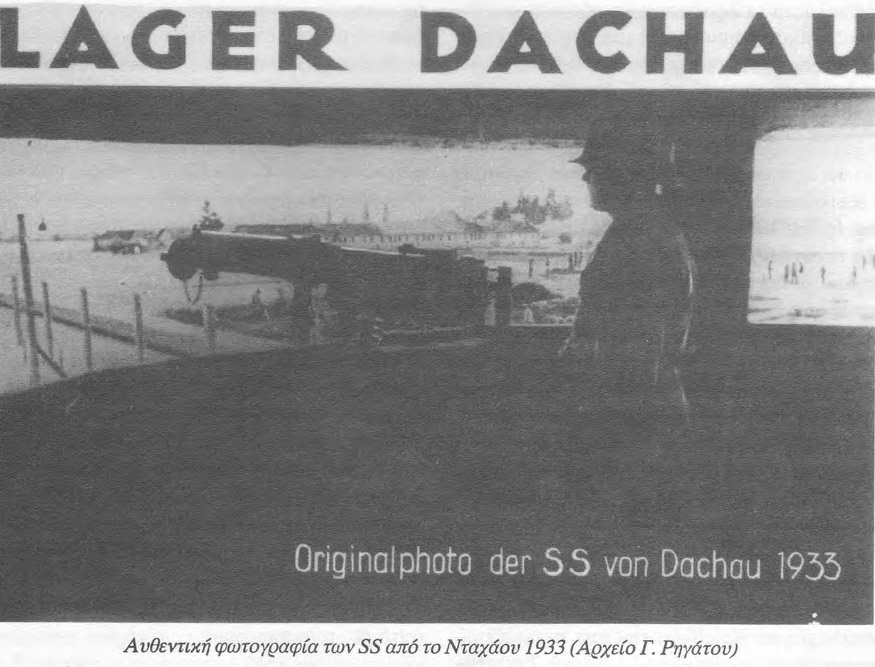 LAGER DACHAU

Originalphoto der SS von Dachau 1933

Αυθεντική φωτογραφία των SS από το Νταχάου 1933 (Αρχείο Γ. Ρηγάτου)